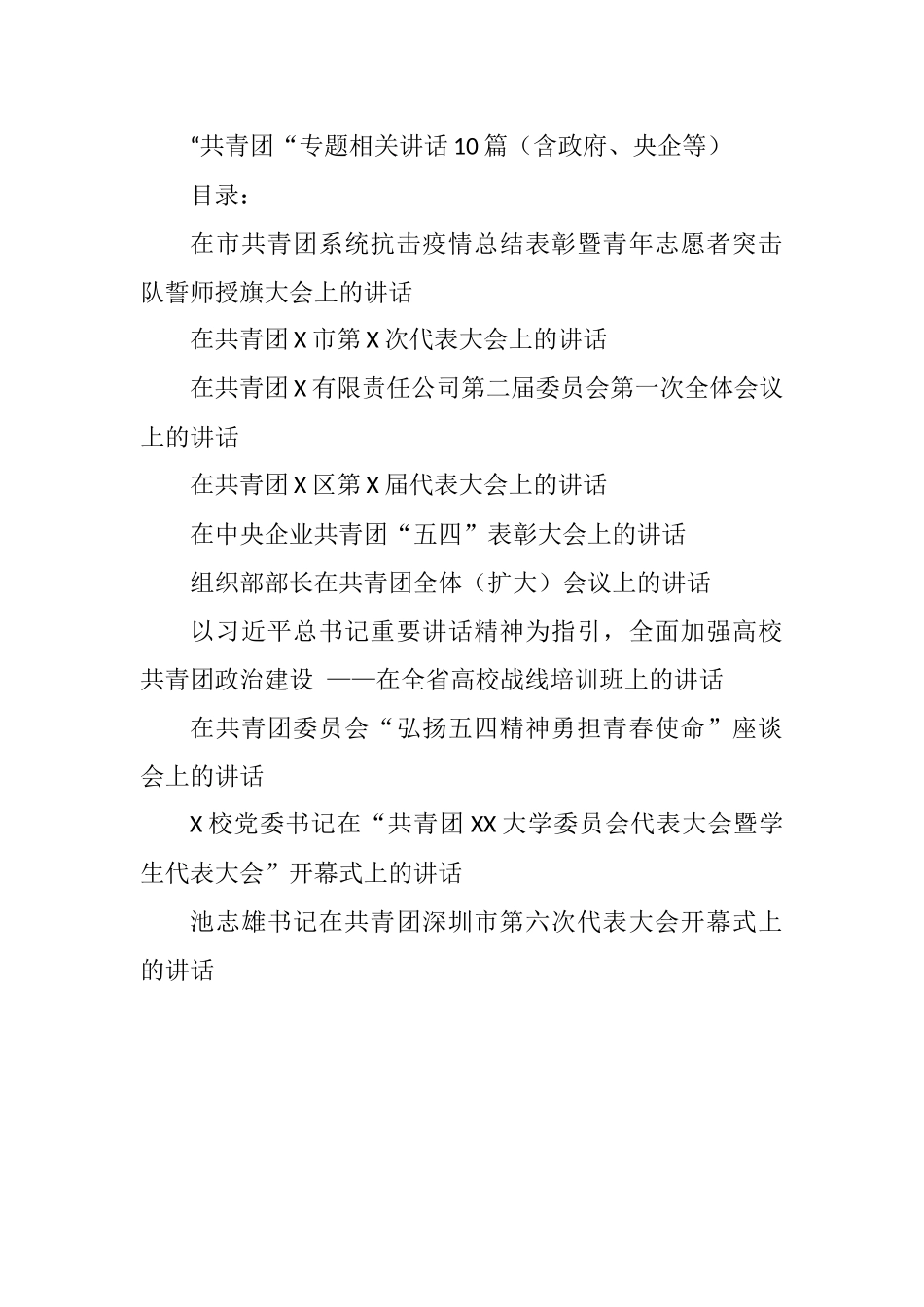 “共青团“专题相关讲话10篇（含政府、央企等）

目录：

在市共青团系统抗击疫情总结表彰暨青年志愿者突击队誓师授旗大会上的讲话

在共青团X市第X次代表大会上的讲话

在共青团X有限责任公司第二届委员会第一次全体会议上的讲话

在共青团X区第X届代表大会上的讲话

在中央企业共青团“五四”表彰大会上的讲话

组织部部长在共青团全体（扩大）会议上的讲话

以习近平总书记重要讲话精神为指引，全面加强高校共青团政治建设 ——在全省高校战线培训班上的讲话

在共青团委员会“弘扬五四精神勇担青春使命”座谈会上的讲话

X校党委书记在“共青团XX大学委员会代表大会暨学生代表大会”开幕式上的讲话

池志雄书记在共青团深圳市第六次代表大会开幕式上的讲话